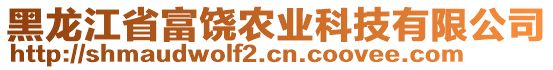 黑龙江省富饶农业科技有限公司
http://shmaudwolf2.cn.coovee.com